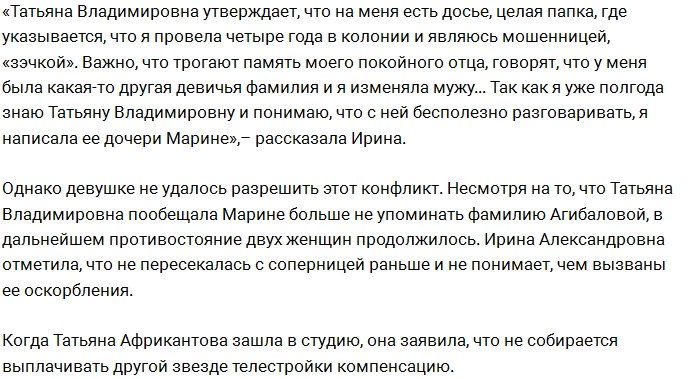 «Татьяна Владимировна утверждает, что на меня есть досье, целая папка, где указывается, что я провела четыре года в колонии и являюсь мошенницей, «зэчкой». Важно, что трогают память моего покойного отца, говорят, что у меня была какая-то другая девичья фамилия и я изменяла мужу… Так как я уже полгода знаю Татьяну Владимировну и понимаю, что с ней бесполезно разговаривать, я написала ее дочери Марине»,– рассказала Ирина.

Однако девушке не удалось разрешить этот конфликт. Несмотря на то, что Татьяна Владимировна пообещала Марине больше не упоминать фамилию Агибаловой, в дальнейшем противостояние двух женщин продолжилось. Ирина Александровна отметила, что не пересекалась с соперницей раньше и не понимает, чем вызваны ее оскорбления.

Когда Татьяна Африкантова зашла в студию, она заявила, что не собирается выплачивать другой звезде телестройки компенсацию.